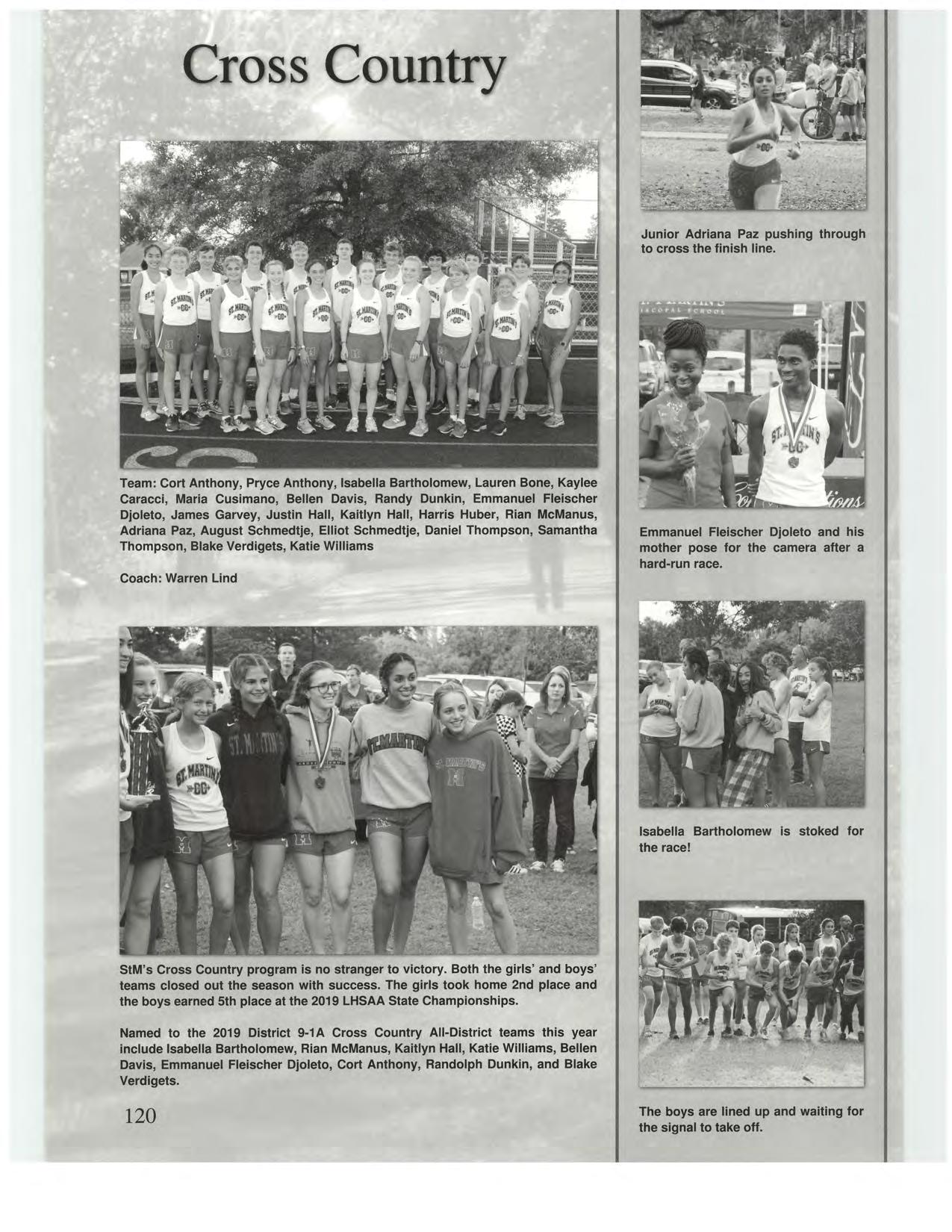 Cross Country

Team: Cort Anthony, Pryce Anthony, Isabella Bartholomew, Lauren Bone, Kaylee Caracci, Maria Cusimano, Bellen Davis, Randy Dunkin, Emmanuel Fleischer Djoleto, James Garvey, Justin Hall, Kaitlyn Hall, Harris Huber, Rian McManus, Adriana Paz, August Schmedtje, Elliot Schmedtje, Daniel Thompson, Samantha Thompson, Blake Verdigets, Katie Williams

Coach: Warren Lind

StM's Cross Country program is no stranger to victory. Both the girls' and boys' teams closed out the season with success. The girls took home 2nd place and the boys earned 5th place at the 2019 LHSAA State Championships.

Named to the 2019 District 9-1A Cross Country All-District teams this year include Isabella Bartholomew, Rian McManus, Kaitlyn Hall, Katie Williams, Bellen Davis, Emmanuel Fleischer Djoleto, Cort Anthony, Randolph Dunkin, and Blake Verdigets.

120

Junior Adriana Paz pushing through to cross the finish line.

Emmanuel Fleischer Djoleto and his mother pose for the camera after a hard-run race.

Isabella Bartholomew is stoked for the race!

The boys are lined up and waiting for the signal to take off.